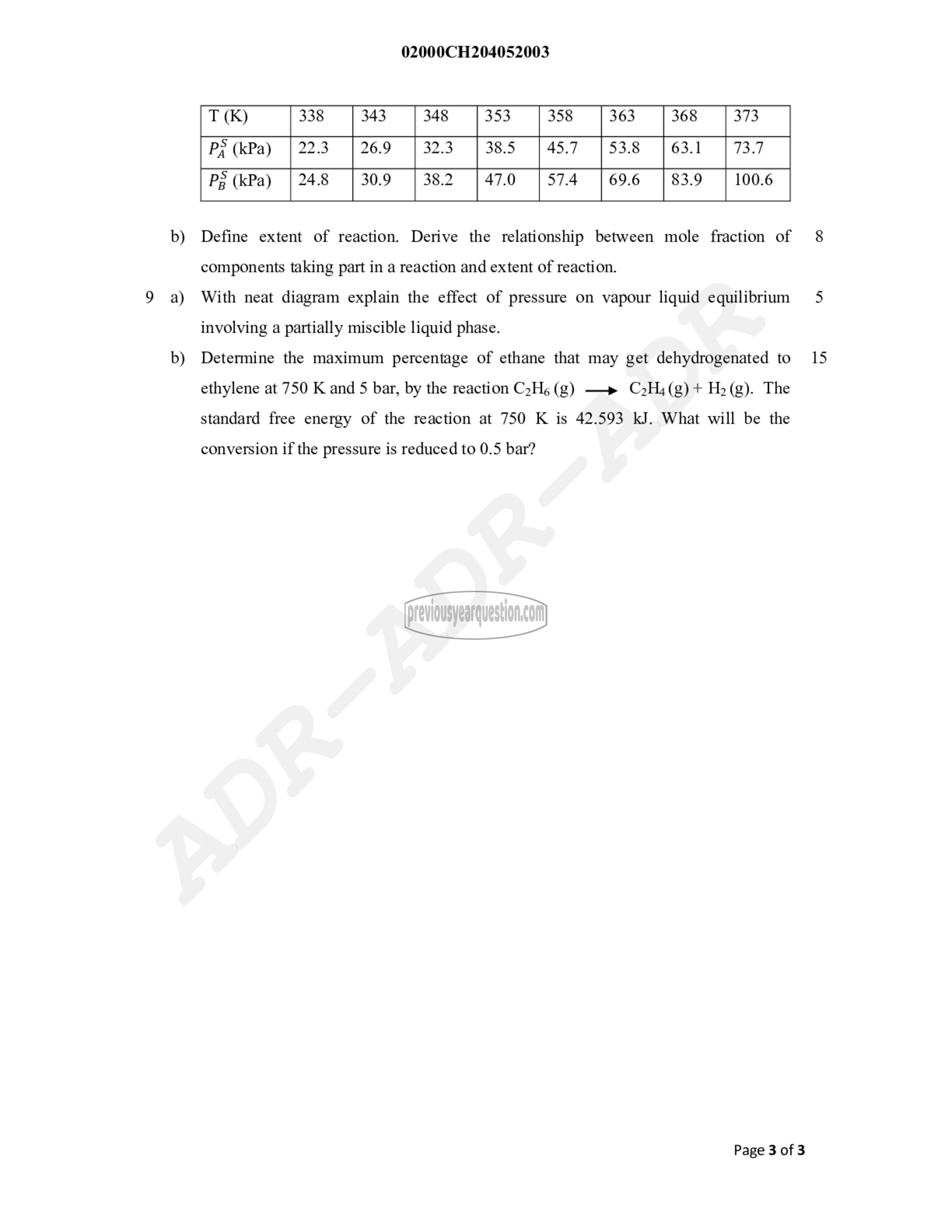 02000CH204052003

| T (K) | 338 | 343 | 348 | 353 | 358 | 363 | 368 | 373 |
|---|---|---|---|---|---|---|---|---|
| $P_A^S$ (kPa) | 22.3 | 26.9 | 32.3 | 38.5 | 45.7 | 53.8 | 63.1 | 73.7 |
| $P_B^S$ (kPa) | 24.8 | 30.9 | 38.2 | 47.0 | 57.4 | 69.6 | 83.9 | 100.6 |

b) Define extent of reaction. Derive the relationship between mole fraction of components taking part in a reaction and extent of reaction. 8

9 a) With neat diagram explain the effect of pressure on vapour liquid equilibrium involving a partially miscible liquid phase. 5

b) Determine the maximum percentage of ethane that may get dehydrogenated to ethylene at 750 K and 5 bar, by the reaction $C_2H_6$ (g) $\longrightarrow$ $C_2H_4$ (g) + $H_2$ (g). The standard free energy of the reaction at 750 K is 42.593 kJ. What will be the conversion if the pressure is reduced to 0.5 bar? 15

ADR-ADR-ADR

previousyearquestion.com

Page 3 of 3